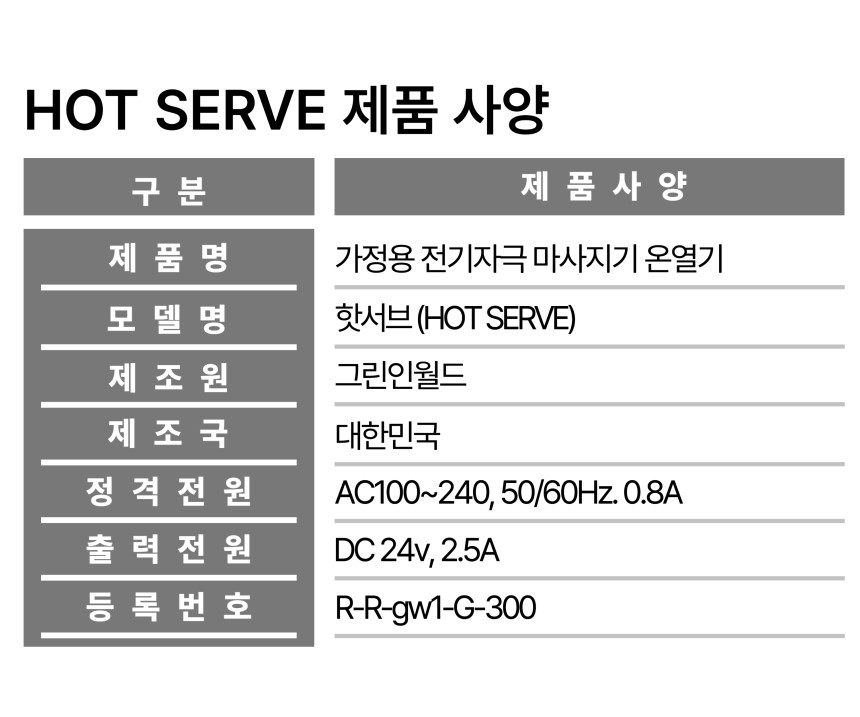 HOT SERVE 제품 사양

| 구 분 | 제 품 사 양 |
|---|---|
| 제 품 명 | 가정용 전기자극 마사지기 온열기 |
| 모 델 명 | 핫서브 (HOT SERVE) |
| 제 조 원 | 그린인월드 |
| 제 조 국 | 대한민국 |
| 정 격 전 원 | AC100~240, 50/60Hz. 0.8A |
| 출 력 전 원 | DC 24v, 2.5A |
| 등 록 번 호 | R-R-gw1-G-300 |